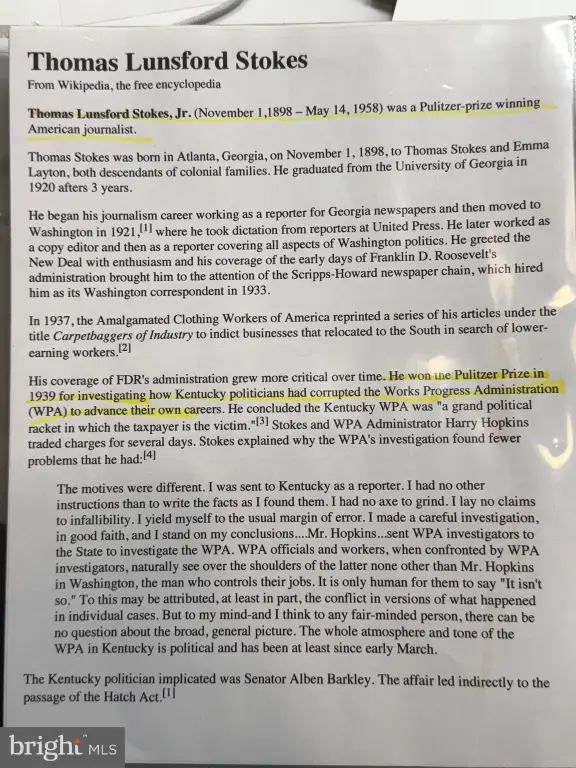 Thomas Lunsford Stokes

From Wikipedia, the free encyclopedia

Thomas Lunsford Stokes, Jr. (November 1,1898 – May 14, 1958) was a Pulitzer-prize winning American journalist.

Thomas Stokes was born in Atlanta, Georgia, on November 1, 1898, to Thomas Stokes and Emma Layton, both descendants of colonial families. He graduated from the University of Georgia in 1920 afters 3 years.

He began his journalism career working as a reporter for Georgia newspapers and then moved to Washington in 1921,$^{[1]}$ where he took dictation from reporters at United Press. He later worked as a copy editor and then as a reporter covering all aspects of Washington politics. He greeted the New Deal with enthusiasm and his coverage of the early days of Franklin D. Roosevelt's administration brought him to the attention of the Scripps-Howard newspaper chain, which hired him as its Washington correspondent in 1933.

In 1937, the Amalgamated Clothing Workers of America reprinted a series of his articles under the title Carpetbaggers of Industry to indict businesses that relocated to the South in search of lower-earning workers.$^{[2]}$

His coverage of FDR's administration grew more critical over time. He won the Pulitzer Prize in 1939 for investigating how Kentucky politicians had corrupted the Works Progress Administration (WPA) to advance their own careers. He concluded the Kentucky WPA was "a grand political racket in which the taxpayer is the victim."$^{[3]}$ Stokes and WPA Administrator Harry Hopkins traded charges for several days. Stokes explained why the WPA's investigation found fewer problems that he had:$^{[4]}$

The motives were different. I was sent to Kentucky as a reporter. I had no other instructions than to write the facts as I found them. I had no axe to grind. I lay no claims to infallibility. I yield myself to the usual margin of error. I made a careful investigation, in good faith, and I stand on my conclusions....Mr. Hopkins...sent WPA investigators to the State to investigate the WPA. WPA officials and workers, when confronted by WPA investigators, naturally see over the shoulders of the latter none other than Mr. Hopkins in Washington, the man who controls their jobs. It is only human for them to say "It isn't so." To this may be attributed, at least in part, the conflict in versions of what happened in individual cases. But to my mind-and I think to any fair-minded person, there can be no question about the broad, general picture. The whole atmosphere and tone of the WPA in Kentucky is political and has been at least since early March.

The Kentucky politician implicated was Senator Alben Barkley. The affair led indirectly to the passage of the Hatch Act.$^{[1]}$

bright MLS